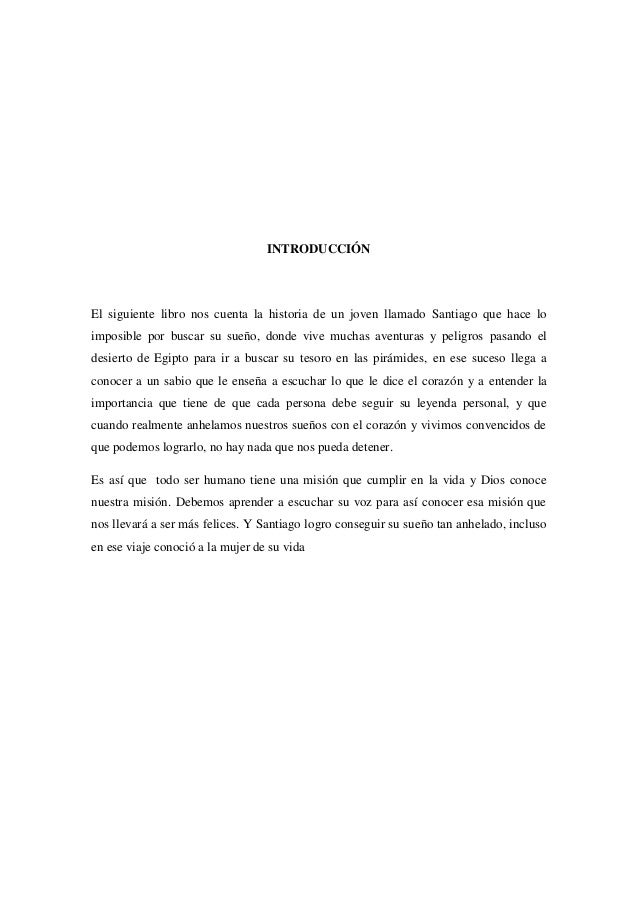 INTRODUCCIÓN

El siguiente libro nos cuenta la historia de un joven llamado Santiago que hace lo imposible por buscar su sueño, donde vive muchas aventuras y peligros pasando el desierto de Egipto para ir a buscar su tesoro en las pirámides, en ese suceso llega a conocer a un sabio que le enseña a escuchar lo que le dice el corazón y a entender la importancia que tiene de que cada persona debe seguir su leyenda personal, y que cuando realmente anhelamos nuestros sueños con el corazón y vivimos convencidos de que podemos lograrlo, no hay nada que nos pueda detener.

Es así que todo ser humano tiene una misión que cumplir en la vida y Dios conoce nuestra misión. Debemos aprender a escuchar su voz para así conocer esa misión que nos llevará a ser más felices. Y Santiago logro conseguir su sueño tan anhelado, incluso en ese viaje conoció a la mujer de su vida